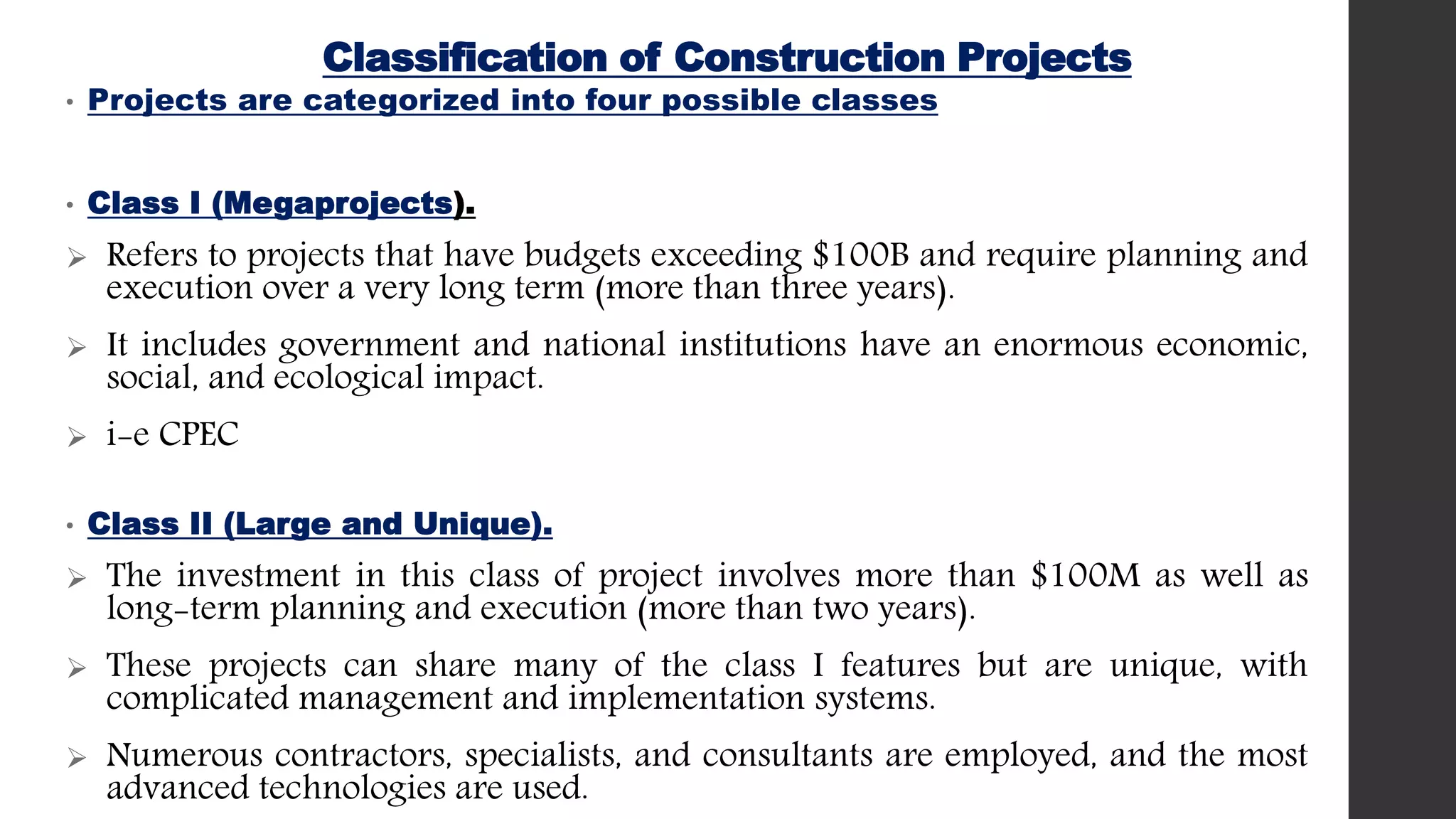 Classification of Construction Projects

• Projects are categorized into four possible classes

• Class I (Megaprojects).

➢ Refers to projects that have budgets exceeding \$100B and require planning and execution over a very long term (more than three years).

➢ It includes government and national institutions have an enormous economic, social, and ecological impact.

➢ i-e CPEC

• Class II (Large and Unique).

➢ The investment in this class of project involves more than \$100M as well as long-term planning and execution (more than two years).

➢ These projects can share many of the class I features but are unique, with complicated management and implementation systems.

➢ Numerous contractors, specialists, and consultants are employed, and the most advanced technologies are used.